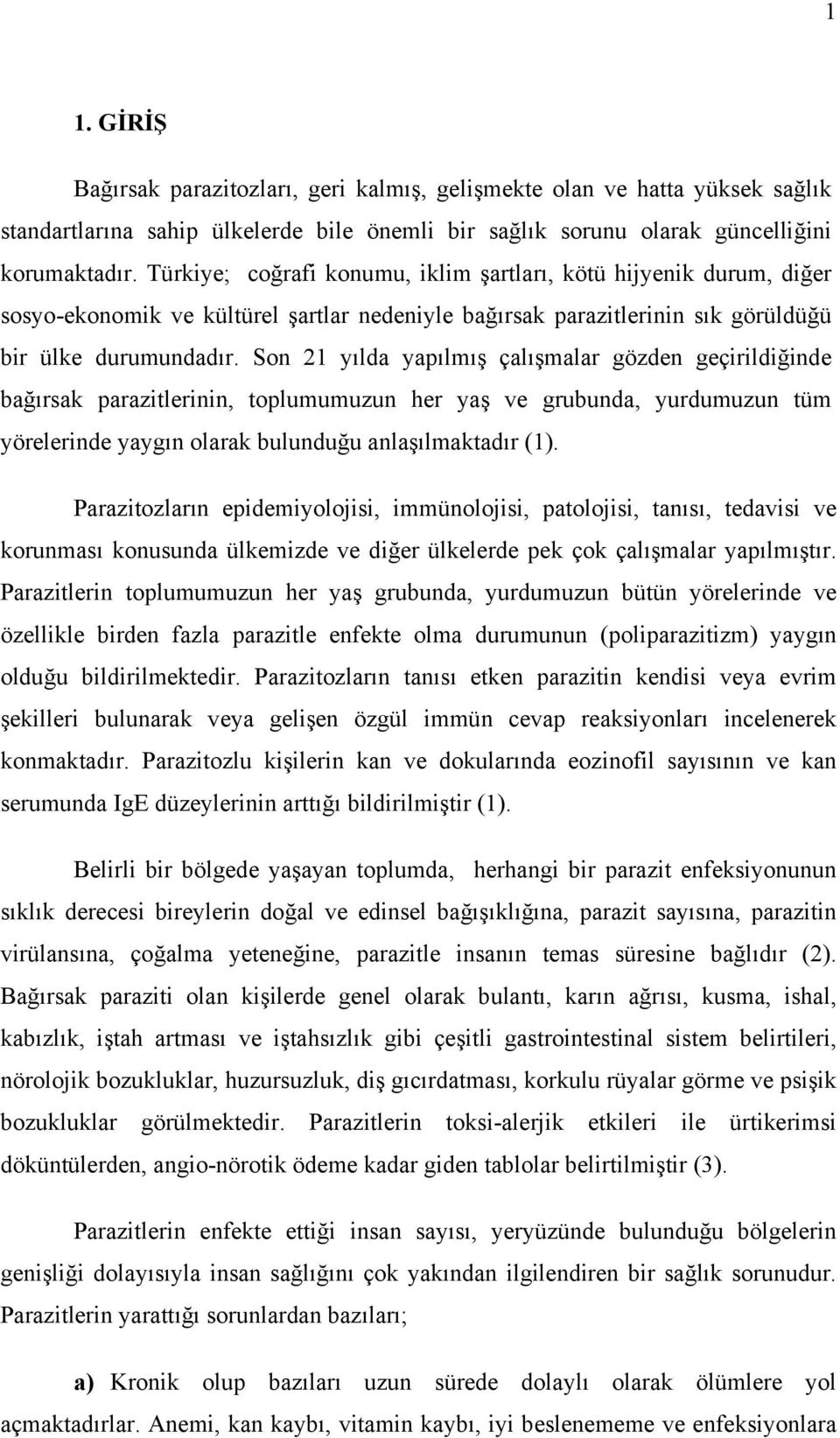 1

1. GİRİŞ

Bağırsak parazitozları, geri kalmış, gelişmekte olan ve hatta yüksek sağlık standartlarına sahip ülkelerde bile önemli bir sağlık sorunu olarak güncelliğini korumaktadır. Türkiye; coğrafi konumu, iklim şartları, kötü hijyenik durum, diğer sosyo-ekonomik ve kültürel şartlar nedeniyle bağırsak parazitlerinin sık görüldüğü bir ülke durumundadır. Son 21 yılda yapılmış çalışmalar gözden geçirildiğinde bağırsak parazitlerinin, toplumumuzun her yaş ve grubunda, yurdumuzun tüm yörelerinde yaygın olarak bulunduğu anlaşılmaktadır (1).

Parazitozların epidemiyolojisi, immünolojisi, patolojisi, tanısı, tedavisi ve korunması konusunda ülkemizde ve diğer ülkelerde pek çok çalışmalar yapılmıştır. Parazitlerin toplumumuzun her yaş grubunda, yurdumuzun bütün yörelerinde ve özellikle birden fazla parazitle enfekte olma durumunun (poliparazitizm) yaygın olduğu bildirilmektedir. Parazitozların tanısı etken parazitin kendisi veya evrim şekilleri bulunarak veya gelişen özgül immün cevap reaksiyonları incelenerek konmaktadır. Parazitozlu kişilerin kan ve dokularında eozinofil sayısının ve kan serumunda IgE düzeylerinin arttığı bildirilmiştir (1).

Belirli bir bölgede yaşayan toplumda, herhangi bir parazit enfeksiyonunun sıklık derecesi bireylerin doğal ve edinsel bağışıklığına, parazit sayısına, parazitin virülansına, çoğalma yeteneğine, parazitle insanın temas süresine bağlıdır (2). Bağırsak paraziti olan kişilerde genel olarak bulantı, karın ağrısı, kusma, ishal, kabızlık, iştah artması ve iştahsızlık gibi çeşitli gastrointestinal sistem belirtileri, nörolojik bozukluklar, huzursuzluk, diş gıcırdatması, korkulu rüyalar görme ve psişik bozukluklar görülmektedir. Parazitlerin toksi-alerjik etkileri ile ürtikerimsi döküntülerden, angio-nörotik ödeme kadar giden tablolar belirtilmiştir (3).

Parazitlerin enfekte ettiği insan sayısı, yeryüzünde bulunduğu bölgelerin genişliği dolayısıyla insan sağlığını çok yakından ilgilendiren bir sağlık sorunudur. Parazitlerin yarattığı sorunlardan bazıları;

a) Kronik olup bazıları uzun sürede dolaylı olarak ölümlere yol açmaktadırlar. Anemi, kan kaybı, vitamin kaybı, iyi beslenememe ve enfeksiyonlara